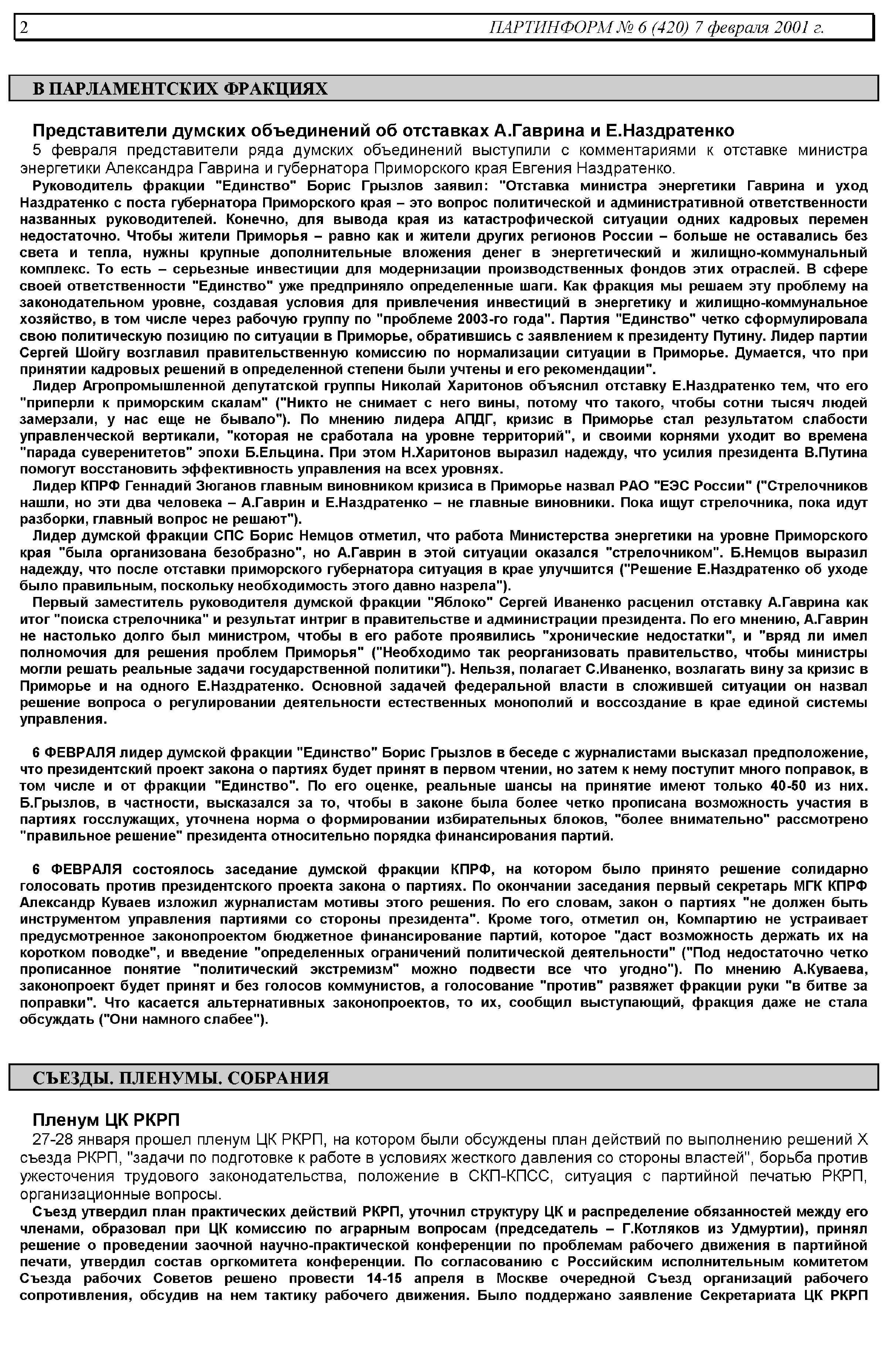 2 ПАРТИНФОРМ № 6 (420) 7 февраля 2001 г.

В ПАРЛАМЕНТСКИХ ФРАКЦИЯХ

Представители думских объединений об отставках А.Гаврина и Е.Наздратенко

5 февраля представители ряда думских объединений выступили с комментариями к отставке министра энергетики Александра Гаврина и губернатора Приморского края Евгения Наздратенко.

Руководитель фракции "Единство" Борис Грызлов заявил: "Отставка министра энергетики Гаврина и уход Наздратенко с поста губернатора Приморского края – это вопрос политической и административной ответственности названных руководителей. Конечно, для вывода края из катастрофической ситуации одних кадровых перемен недостаточно. Чтобы жители Приморья – равно как и жители других регионов России – больше не оставались без света и тепла, нужны крупные дополнительные вложения денег в энергетический и жилищно-коммунальный комплекс. То есть – серьезные инвестиции для модернизации производственных фондов этих отраслей. В сфере своей ответственности "Единство" уже предприняло определенные шаги. Как фракция мы решаем эту проблему на законодательном уровне, создавая условия для привлечения инвестиций в энергетику и жилищно-коммунальное хозяйство, в том числе через рабочую группу по "проблеме 2003-го года". Партия "Единство" четко сформулировала свою политическую позицию по ситуации в Приморье, обратившись с заявлением к президенту Путину. Лидер партии Сергей Шойгу возглавил правительственную комиссию по нормализации ситуации в Приморье. Думается, что при принятии кадровых решений в определенной степени были учтены и его рекомендации".

Лидер Агропромышленной депутатской группы Николай Харитонов объяснил отставку Е.Наздратенко тем, что его "приперли к приморским скалам" ("Никто не снимает с него вины, потому что такого, чтобы сотни тысяч людей замерзали, у нас еще не бывало"). По мнению лидера АПДГ, кризис в Приморье стал результатом слабости управленческой вертикали, "которая не сработала на уровне территорий", и своими корнями уходит во времена "парада суверенитетов" эпохи Б.Ельцина. При этом Н.Харитонов выразил надежду, что усилия президента В.Путина помогут восстановить эффективность управления на всех уровнях.

Лидер КПРФ Геннадий Зюганов главным виновником кризиса в Приморье назвал РАО "ЕЭС России" ("Стрелочников нашли, но эти два человека – А.Гаврин и Е.Наздратенко – не главные виновники. Пока ищут стрелочника, пока идут разборки, главный вопрос не решают").

Лидер думской фракции СПС Борис Немцов отметил, что работа Министерства энергетики на уровне Приморского края "была организована безобразно", но А.Гаврин в этой ситуации оказался "стрелочником". Б.Немцов выразил надежду, что после отставки приморского губернатора ситуация в крае улучшится ("Решение Е.Наздратенко об уходе было правильным, поскольку необходимость этого давно назрела").

Первый заместитель руководителя думской фракции "Яблоко" Сергей Иваненко расценил отставку А.Гаврина как итог "поиска стрелочника" и результат интриг в правительстве и администрации президента. По его мнению, А.Гаврин не настолько долго был министром, чтобы в его работе проявились "хронические недостатки", и "вряд ли имел полномочия для решения проблем Приморья" ("Необходимо так реорганизовать правительство, чтобы министры могли решать реальные задачи государственной политики"). Нельзя, полагает С.Иваненко, возлагать вину за кризис в Приморье и на одного Е.Наздратенко. Основной задачей федеральной власти в сложившей ситуации он назвал решение вопроса о регулировании деятельности естественных монополий и воссоздание в крае единой системы управления.

6 ФЕВРАЛЯ лидер думской фракции "Единство" Борис Грызлов в беседе с журналистами высказал предположение, что президентский проект закона о партиях будет принят в первом чтении, но затем к нему поступит много поправок, в том числе и от фракции "Единство". По его оценке, реальные шансы на принятие имеют только 40-50 из них. Б.Грызлов, в частности, высказался за то, чтобы в законе была более четко прописана возможность участия в партиях госслужащих, уточнена норма о формировании избирательных блоков, "более внимательно" рассмотрено "правильное решение" президента относительно порядка финансирования партий.

6 ФЕВРАЛЯ состоялось заседание думской фракции КПРФ, на котором было принято решение солидарно голосовать против президентского проекта закона о партиях. По окончании заседания первый секретарь МГК КПРФ Александр Куваев изложил журналистам мотивы этого решения. По его словам, закон о партиях "не должен быть инструментом управления партиями со стороны президента". Кроме того, отметил он, Компартию не устраивает предусмотренное законопроектом бюджетное финансирование партий, которое "даст возможность держать их на коротком поводке", и введение "определенных ограничений политической деятельности" ("Под недостаточно четко прописанное понятие "политический экстремизм" можно подвести все что угодно"). По мнению А.Куваева, законопроект будет принят и без голосов коммунистов, а голосование "против" развяжет фракции руки "в битве за поправки". Что касается альтернативных законопроектов, то их, сообщил выступающий, фракция даже не стала обсуждать ("Они намного слабее").

СЪЕЗДЫ. ПЛЕНУМЫ. СОБРАНИЯ

Пленум ЦК РКРП

27-28 января прошел пленум ЦК РКРП, на котором были обсуждены план действий по выполнению решений X съезда РКРП, "задачи по подготовке к работе в условиях жесткого давления со стороны властей", борьба против ужесточения трудового законодательства, положение в СКП-КПСС, ситуация с партийной печатью РКРП, организационные вопросы.

Съезд утвердил план практических действий РКРП, уточнил структуру ЦК и распределение обязанностей между его членами, образовал при ЦК комиссию по аграрным вопросам (председатель – Г.Котляков из Удмуртии), принял решение о проведении заочной научно-практической конференции по проблемам рабочего движения в партийной печати, утвердил состав оргкомитета конференции. По согласованию с Российским исполнительным комитетом Съезда рабочих Советов решено провести 14-15 апреля в Москве очередной Съезд организаций рабочего сопротивления, обсудив на нем тактику рабочего движения. Было поддержано заявление Секретариата ЦК РКРП